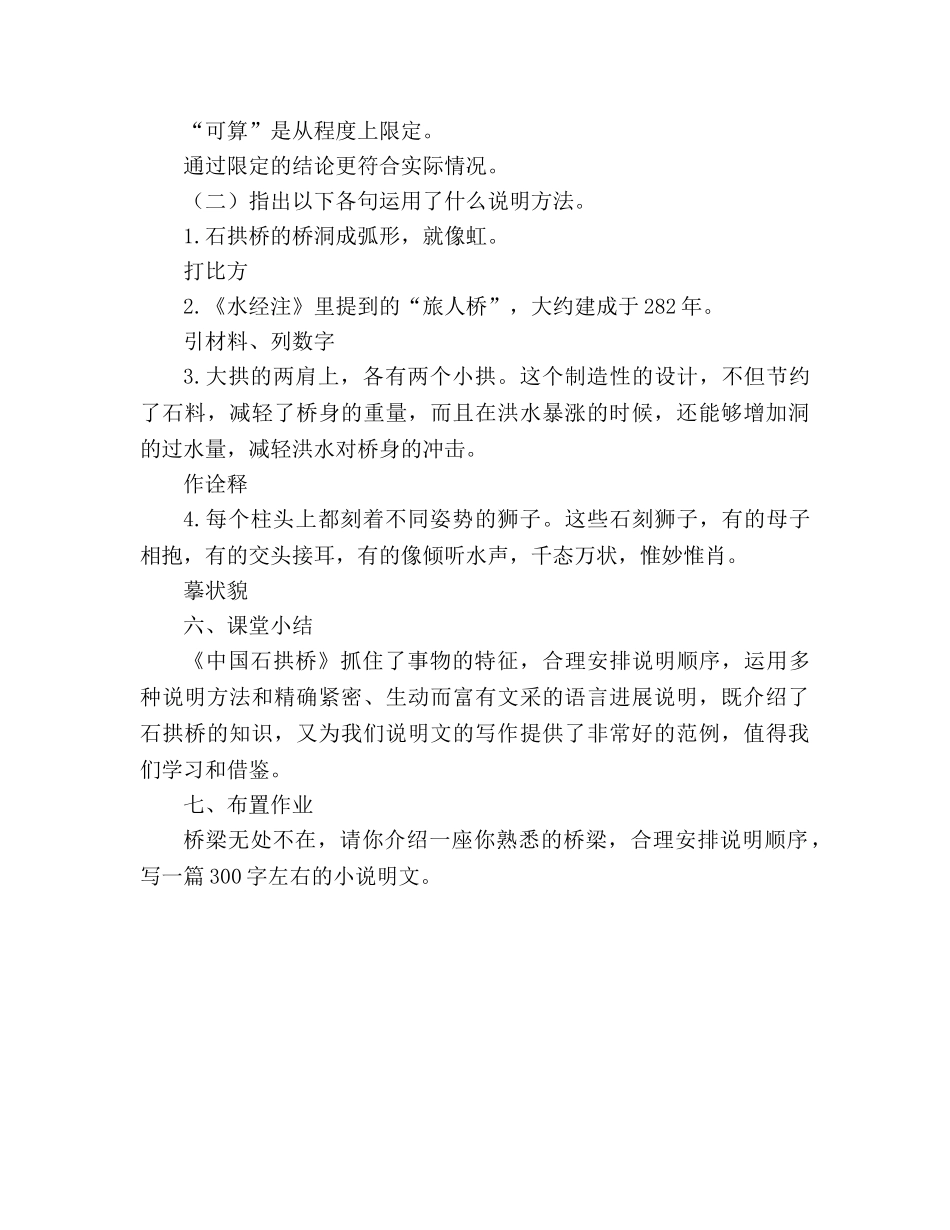 “可算”是从程度上限定。

通过限定的结论更符合实际情况。

（二）指出以下各句运用了什么说明方法。

1.石拱桥的桥洞成弧形，就像虹。

打比方

2.《水经注》里提到的“旅人桥”，大约建成于282年。

引材料、列数字

3.大拱的两肩上，各有两个小拱。这个制造性的设计，不但节约了石料，减轻了桥身的重量，而且在洪水暴涨的时候，还能够增加洞的过水量，减轻洪水对桥身的冲击。

作诠释

4.每个柱头上都刻着不同姿势的狮子。这些石刻狮子，有的母子相抱，有的交头接耳，有的像倾听水声，千态万状，惟妙惟肖。

摹状貌

六、课堂小结

《中国石拱桥》抓住了事物的特征，合理安排说明顺序，运用多种说明方法和精确紧密、生动而富有文采的语言进展说明，既介绍了石拱桥的知识，又为我们说明文的写作提供了非常好的范例，值得我们学习和借鉴。

七、布置作业

桥梁无处不在，请你介绍一座你熟悉的桥梁，合理安排说明顺序，写一篇300字左右的小说明文。